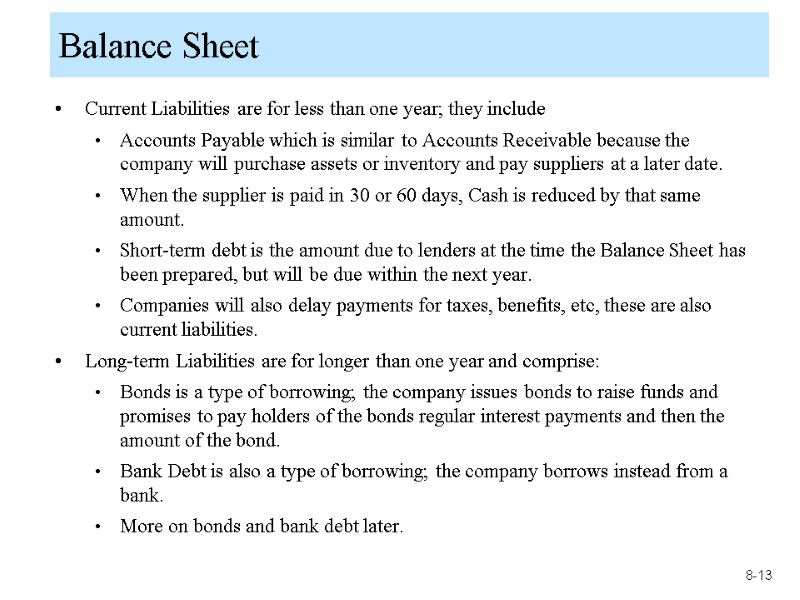 Balance Sheet

• Current Liabilities are for less than one year; they include

• Accounts Payable which is similar to Accounts Receivable because the company will purchase assets or inventory and pay suppliers at a later date.

• When the supplier is paid in 30 or 60 days, Cash is reduced by that same amount.

• Short-term debt is the amount due to lenders at the time the Balance Sheet has been prepared, but will be due within the next year.

• Companies will also delay payments for taxes, benefits, etc, these are also current liabilities.

• Long-term Liabilities are for longer than one year and comprise:

• Bonds is a type of borrowing; the company issues bonds to raise funds and promises to pay holders of the bonds regular interest payments and then the amount of the bond.

• Bank Debt is also a type of borrowing; the company borrows instead from a bank.

• More on bonds and bank debt later.

8-13